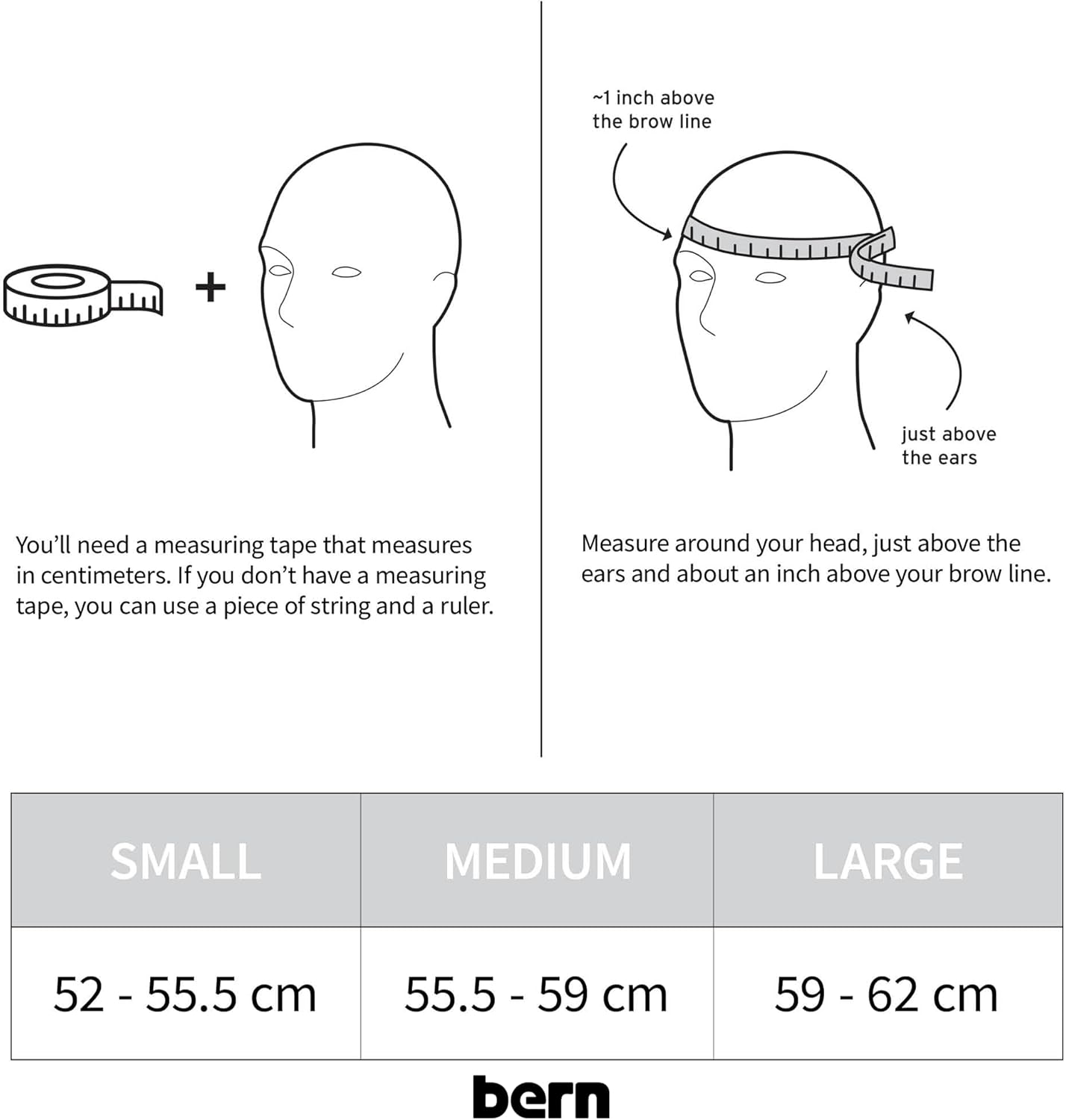 +

You'll need a measuring tape that measures in centimeters. If you don't have a measuring tape, you can use a piece of string and a ruler.

~1 inch above the brow line

just above the ears

Measure around your head, just above the ears and about an inch above your brow line.

| SMALL | MEDIUM | LARGE |
|---|---|---|
| 52 - 55.5 cm | 55.5 - 59 cm | 59 - 62 cm |

bern